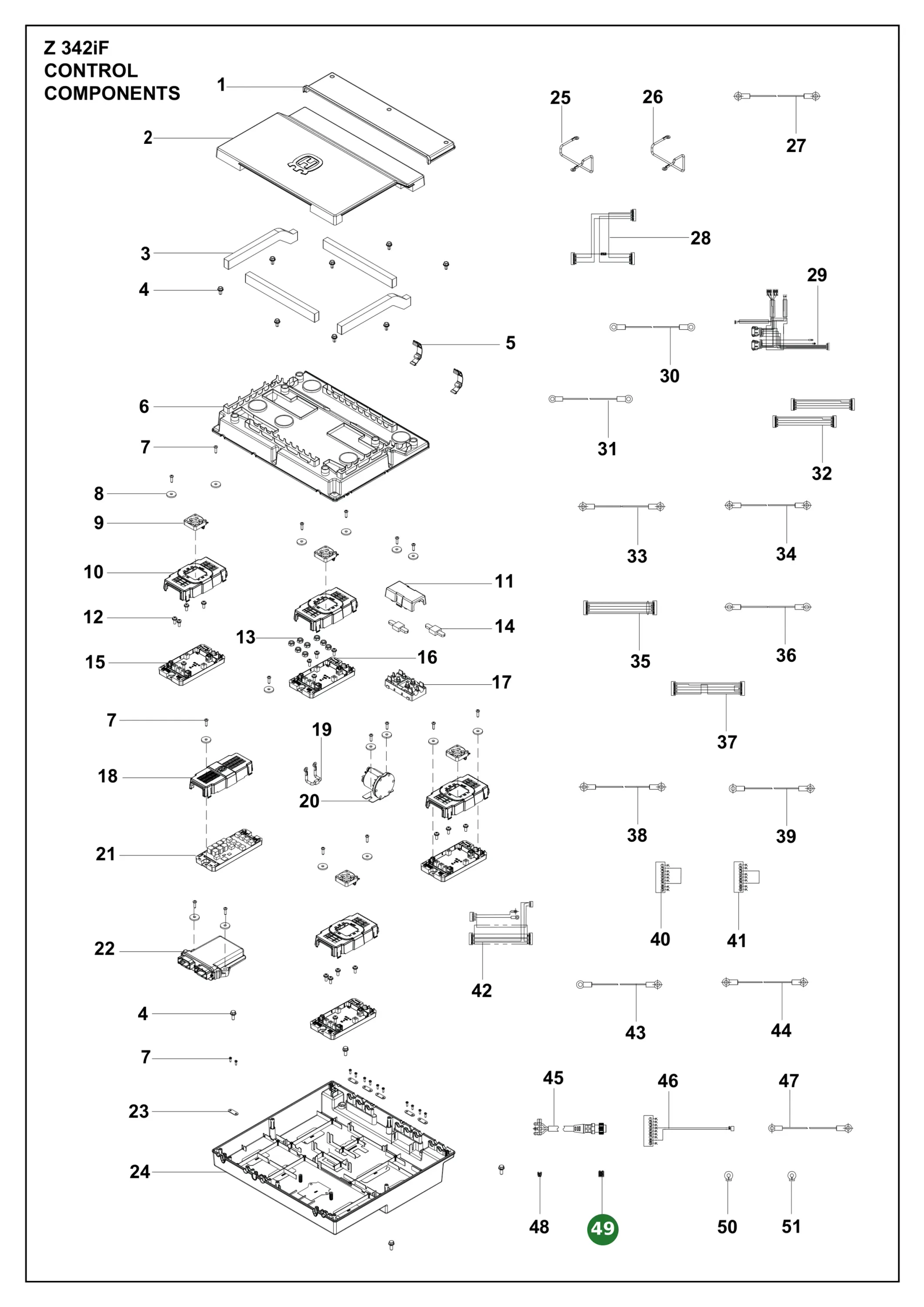 Z 342iF
CONTROL
COMPONENTS

1
2
3
4
5
6
7
8
9
10
11
12
13
14
15
16
17
7
18
19
20
21
22
4
7
23
24
25
26
27
28
29
30
31
32
33
34
35
36
37
38
39
40
41
42
43
44
45
46
47
48
49
50
51